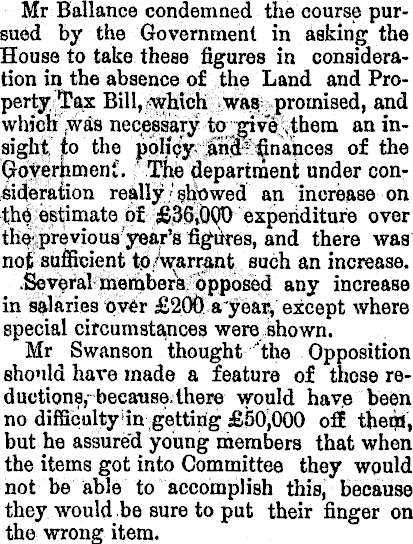 Mr Ballance condemned the course pursued by the Government in asking the House to take these figures in consideration in the absence of the Land and Property Tax Bill, which was promised, and which was necessary to give them an insight to the policy and finances of the Government. The department under consideration really showed an increase on the estimate of £36,000 expenditure over the previous year's figures, and there was not sufficient to warrant such an increase.

Several members opposed any increase in salaries over £200 a year, except where special circumstances were shown.

Mr Swanson thought the Opposition should have made a feature of those reductions, because there would have been no difficulty in getting £50,000 off them, but he assured young members that when the items got into Committee they would not be able to accomplish this, because they would be sure to put their finger on the wrong item.